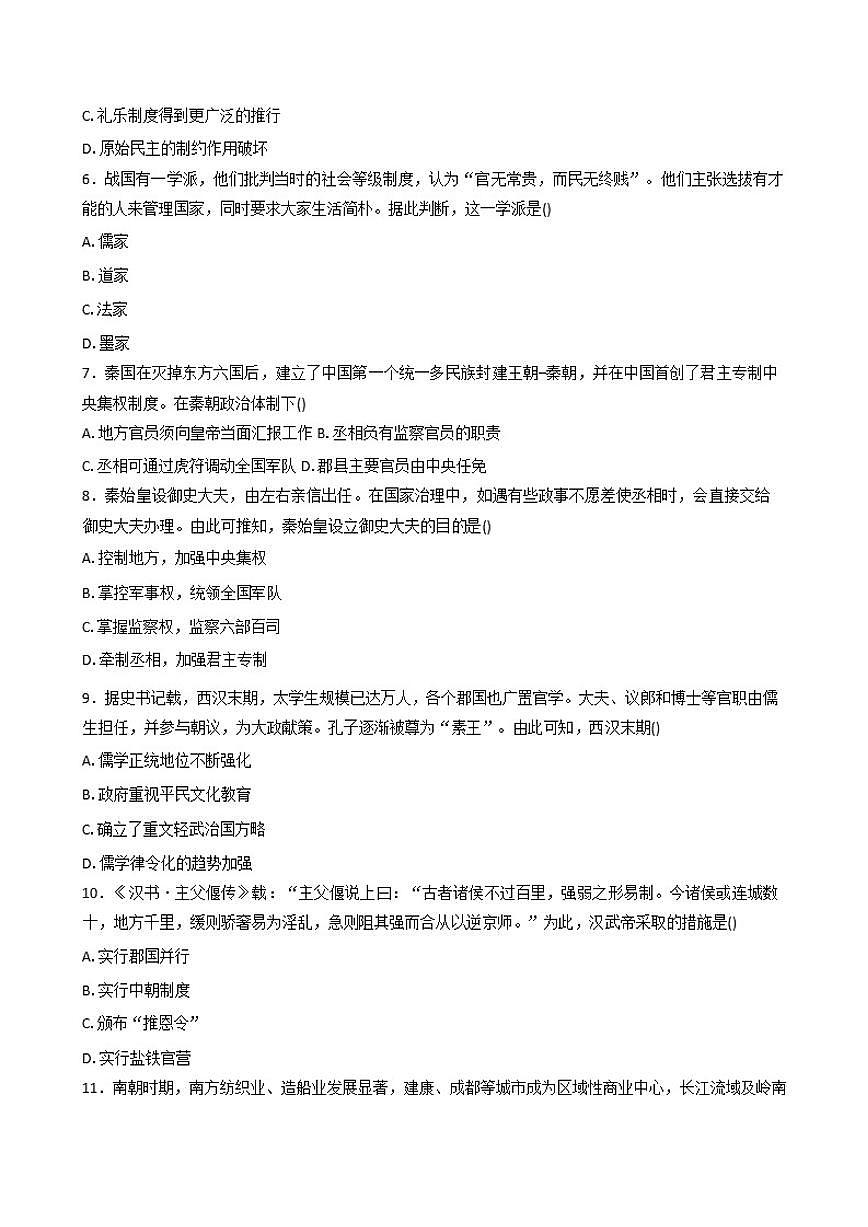 C. 礼乐制度得到更广泛的推行

D. 原始民主的制约作用破坏

6．战国有一学派，他们批判当时的社会等级制度，认为“官无常贵，而民无终贱”。他们主张选拔有才能的人来管理国家，同时要求大家生活简朴。据此判断，这一学派是()

A. 儒家

B. 道家

C. 法家

D. 墨家

7．秦国在灭掉东方六国后，建立了中国第一个统一多民族封建王朝–秦朝，并在中国首创了君主专制中央集权制度。在秦朝政治体制下()

A. 地方官员须向皇帝当面汇报工作 B. 丞相负有监察官员的职责

C. 丞相可通过虎符调动全国军队 D. 郡县主要官员由中央任免

8．秦始皇设御史大夫，由左右亲信出任。在国家治理中，如遇有些政事不愿差使丞相时，会直接交给御史大夫办理。由此可推知，秦始皇设立御史大夫的目的是()

A. 控制地方，加强中央集权

B. 掌控军事权，统领全国军队

C. 掌握监察权，监察六部百司

D. 牵制丞相，加强君主专制

9．据史书记载，西汉末期，太学生规模已达万人，各个郡国也广置官学。大夫、议郎和博士等官职由儒生担任，并参与朝议，为大政献策。孔子逐渐被尊为“素王”。由此可知，西汉末期()

A. 儒学正统地位不断强化

B. 政府重视平民文化教育

C. 确立了重文轻武治国方略

D. 儒学律令化的趋势加强

10．《汉书·主父偃传》载：“主父偃说上曰：“古者诸侯不过百里，强弱之形易制。今诸侯或连城数十，地方千里，缓则骄奢易为淫乱，急则阻其强而合从以逆京师。”为此，汉武帝采取的措施是()

A. 实行郡国并行

B. 实行中朝制度

C. 颁布“推恩令”

D. 实行盐铁官营

11．南朝时期，南方纺织业、造船业发展显著，建康、成都等城市成为区域性商业中心，长江流域及岭南